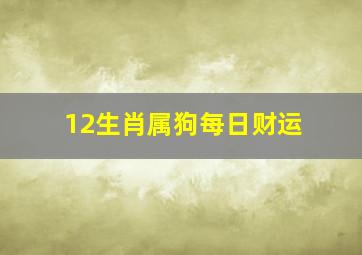 12生肖属狗每日财运